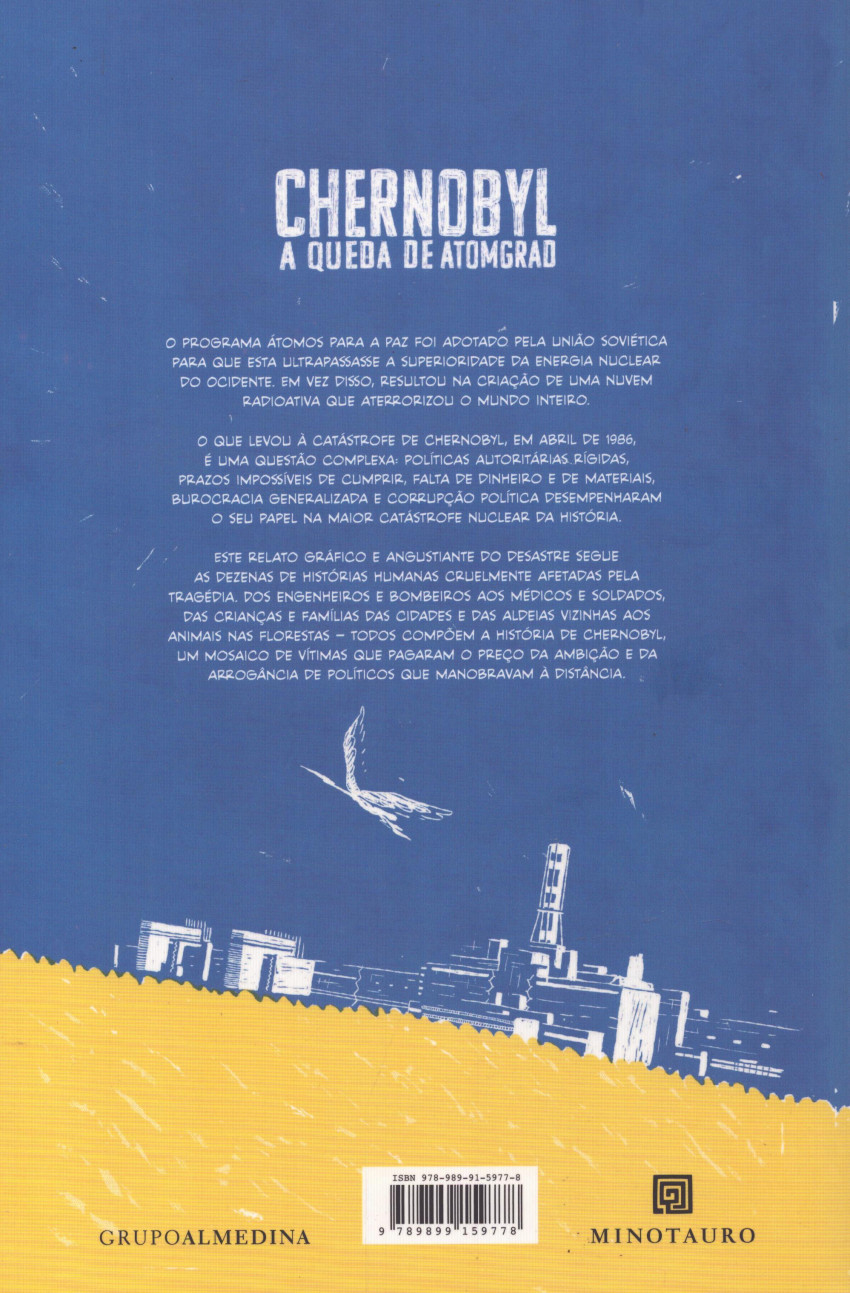 CHERNOBYL
A QUEDA DE ATOMGRAD

O PROGRAMA ÁTOMOS PARA A PAZ FOI ADOTADO PELA UNIÃO SOVIÉTICA PARA QUE ESTA ULTRAPASSASSE A SUPERIORIDADE DA ENERGIA NUCLEAR DO OCIDENTE. EM VEZ DISSO, RESULTOU NA CRIAÇÃO DE UMA NUVEM RADIOATIVA QUE ATERRORIZOU O MUNDO INTEIRO.

O QUE LEVOU À CATÁSTROFE DE CHERNOBYL, EM ABRIL DE 1986, É UMA QUESTÃO COMPLEXA: POLÍTICAS AUTORITÁRIAS RÍGIDAS, PRAZOS IMPOSSÍVEIS DE CUMPRIR, FALTA DE DINHEIRO E DE MATERIAIS, BUROCRACIA GENERALIZADA E CORRUPÇÃO POLÍTICA DESEMPENHARAM O SEU PAPEL NA MAIOR CATÁSTROFE NUCLEAR DA HISTÓRIA.

ESTE RELATO GRÁFICO E ANGUSTIANTE DO DESASTRE SEGUE AS DEZENAS DE HISTÓRIAS HUMANAS CRUELMENTE AFETADAS PELA TRAGÉDIA. DOS ENGENHEIROS E BOMBEIROS AOS MÉDICOS E SOLDADOS, DAS CRIANÇAS E FAMÍLIAS DAS CIDADES E DAS ALDEIAS VIZINHAS AOS ANIMAIS NAS FLORESTAS – TODOS COMPÕEM A HISTÓRIA DE CHERNOBYL, UM MOSAICO DE VÍTIMAS QUE PAGARAM O PREÇO DA AMBIÇÃO E DA ARROGÂNCIA DE POLÍTICOS QUE MANOBRAVAM À DISTÂNCIA.

GRUPOALMEDINA

ISBN 978-989-91-5977-8
9 789899 159778

MINOTAURO